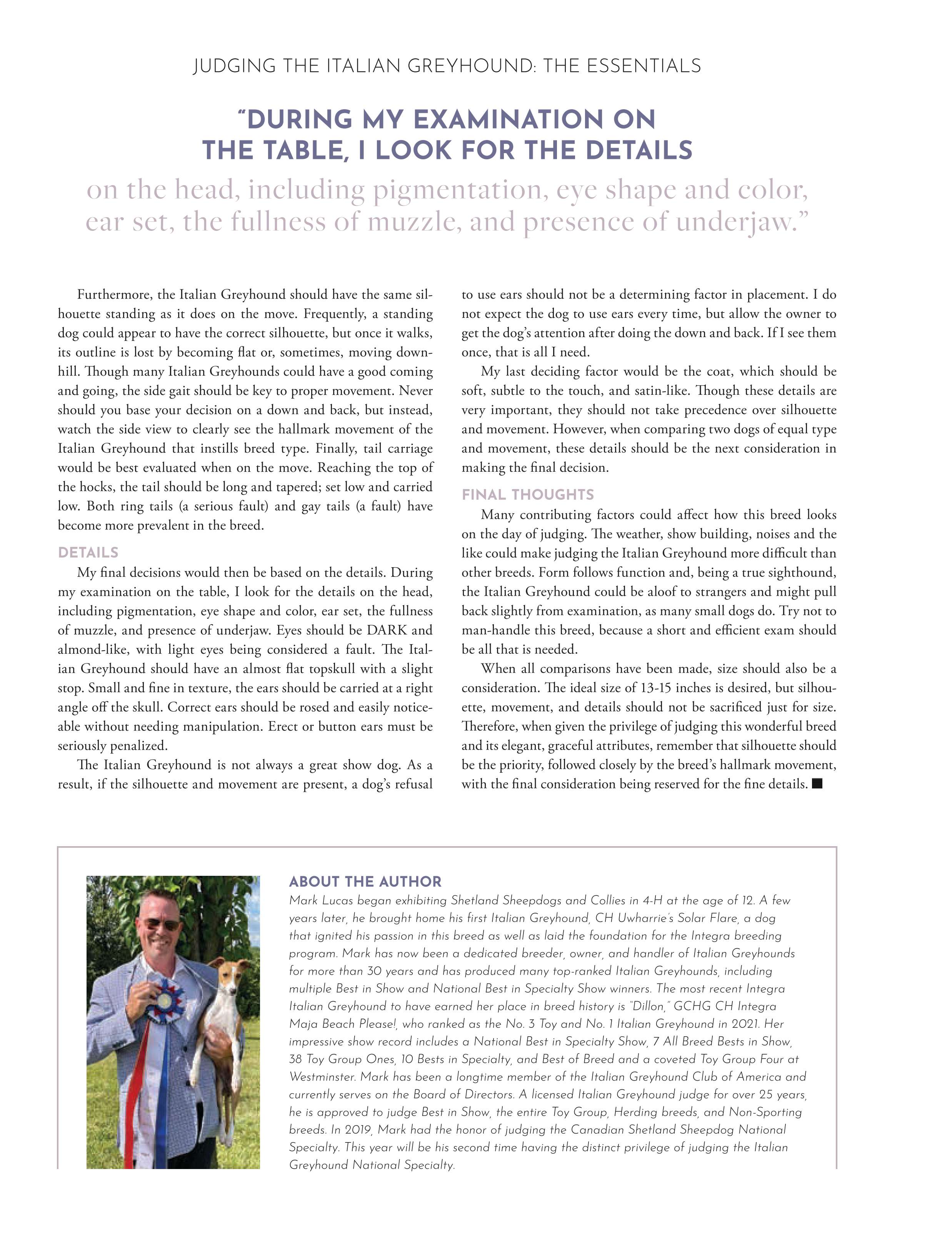 JUDGING THE ITALIAN GREYHOUND: THE ESSENTIALS

"DURING MY EXAMINATION ON THE TABLE, I LOOK FOR THE DETAILS

on the head, including pigmentation, eye shape and color, ear set, the fullness of muzzle, and presence of underjaw."

Furthermore, the Italian Greyhound should have the same silhouette standing as it does on the move. Frequently, a standing dog could appear to have the correct silhouette, but once it walks, its outline is lost by becoming flat or, sometimes, moving downhill. Though many Italian Greyhounds could have a good coming and going, the side gait should be key to proper movement. Never should you base your decision on a down and back, but instead, watch the side view to clearly see the hallmark movement of the Italian Greyhound that instills breed type. Finally, tail carriage would be best evaluated when on the move. Reaching the top of the hocks, the tail should be long and tapered; set low and carried low. Both ring tails (a serious fault) and gay tails (a fault) have become more prevalent in the breed.

DETAILS

My final decisions would then be based on the details. During my examination on the table, I look for the details on the head, including pigmentation, eye shape and color, ear set, the fullness of muzzle, and presence of underjaw. Eyes should be DARK and almond-like, with light eyes being considered a fault. The Italian Greyhound should have an almost flat topskull with a slight stop. Small and fine in texture, the ears should be carried at a right angle off the skull. Correct ears should be rosed and easily noticeable without needing manipulation. Erect or button ears must be seriously penalized.

The Italian Greyhound is not always a great show dog. As a result, if the silhouette and movement are present, a dog's refusal to use ears should not be a determining factor in placement. I do not expect the dog to use ears every time, but allow the owner to get the dog's attention after doing the down and back. If I see them once, that is all I need.

My last deciding factor would be the coat, which should be soft, subtle to the touch, and satin-like. Though these details are very important, they should not take precedence over silhouette and movement. However, when comparing two dogs of equal type and movement, these details should be the next consideration in making the final decision.

FINAL THOUGHTS

Many contributing factors could affect how this breed looks on the day of judging. The weather, show building, noises and the like could make judging the Italian Greyhound more difficult than other breeds. Form follows function and, being a true sighthound, the Italian Greyhound could be aloof to strangers and might pull back slightly from examination, as many small dogs do. Try not to man-handle this breed, because a short and efficient exam should be all that is needed.

When all comparisons have been made, size should also be a consideration. The ideal size of 13-15 inches is desired, but silhouette, movement, and details should not be sacrificed just for size. Therefore, when given the privilege of judging this wonderful breed and its elegant, graceful attributes, remember that silhouette should be the priority, followed closely by the breed's hallmark movement, with the final consideration being reserved for the fine details. ■

ABOUT THE AUTHOR

Mark Lucas began exhibiting Shetland Sheepdogs and Collies in 4-H at the age of 12. A few years later, he brought home his first Italian Greyhound, CH Uwharrie's Solar Flare, a dog that ignited his passion in this breed as well as laid the foundation for the Integra breeding program. Mark has now been a dedicated breeder, owner, and handler of Italian Greyhounds for more than 30 years and has produced many top-ranked Italian Greyhounds, including multiple Best in Show and National Best in Specialty Show winners. The most recent Integra Italian Greyhound to have earned her place in breed history is "Dillon," GCHG CH Integra Maja Beach Please!, who ranked as the No. 3 Toy and No. 1 Italian Greyhound in 2021. Her impressive show record includes a National Best in Specialty Show, 7 All Breed Bests in Show, 38 Toy Group Ones, 10 Bests in Specialty, and Best of Breed and a coveted Toy Group Four at Westminster. Mark has been a longtime member of the Italian Greyhound Club of America and currently serves on the Board of Directors. A licensed Italian Greyhound judge for over 25 years, he is approved to judge Best in Show, the entire Toy Group, Herding breeds, and Non-Sporting breeds. In 2019, Mark had the honor of judging the Canadian Shetland Sheepdog National Specialty. This year will be his second time having the distinct privilege of judging the Italian Greyhound National Specialty.